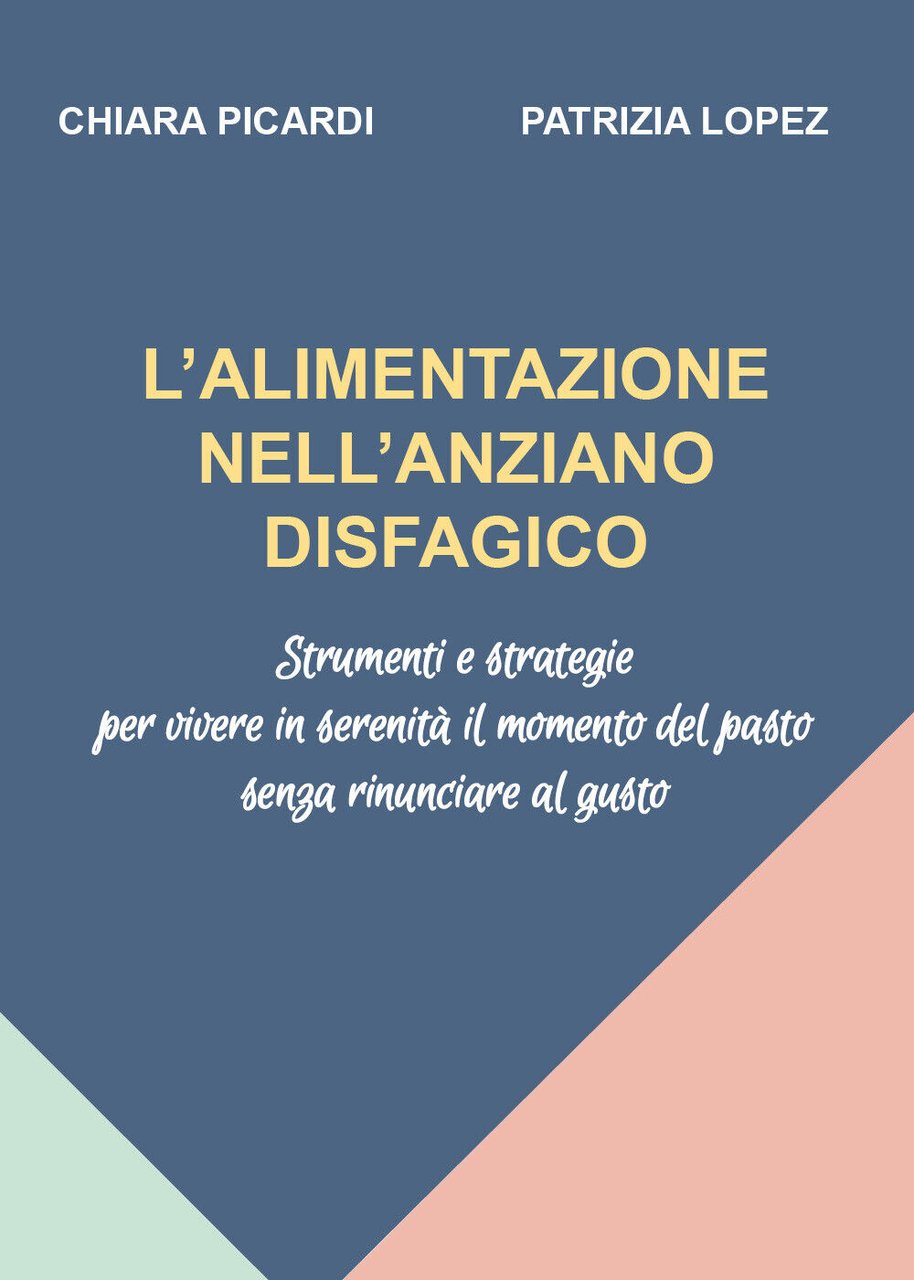 CHIARA PICARDI

PATRIZIA LOPEZ

L'ALIMENTAZIONE NELL'ANZIANO DISFAGICO

Strumenti e strategie per vivere in serenità il momento del pasto senza rinunciare al gusto